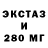 ЭКСТАЗ
И
280 МГ